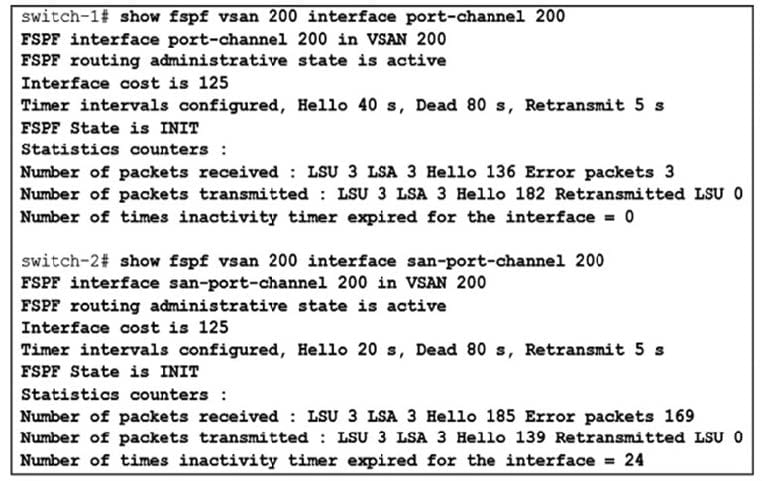 switch-1# show fspf vsan 200 interface port-channel 200
FSPF interface port-channel 200 in VSAN 200
FSPF routing administrative state is active
Interface cost is 125
Timer intervals configured, Hello 40 s, Dead 80 s, Retransmit 5 s
FSPF State is INIT
Statistics counters :
Number of packets received : LSU 3 LSA 3 Hello 136 Error packets 3
Number of packets transmitted : LSU 3 LSA 3 Hello 182 Retransmitted LSU 0
Number of times inactivity timer expired for the interface = 0

switch-2# show fspf vsan 200 interface san-port-channel 200
FSPF interface san-port-channel 200 in VSAN 200
FSPF routing administrative state is active
Interface cost is 125
Timer intervals configured, Hello 20 s, Dead 80 s, Retransmit 5 s
FSPF State is INIT
Statistics counters :
Number of packets received : LSU 3 LSA 3 Hello 185 Error packets 169
Number of packets transmitted : LSU 3 LSA 3 Hello 139 Retransmitted LSU 0
Number of times inactivity timer expired for the interface = 24